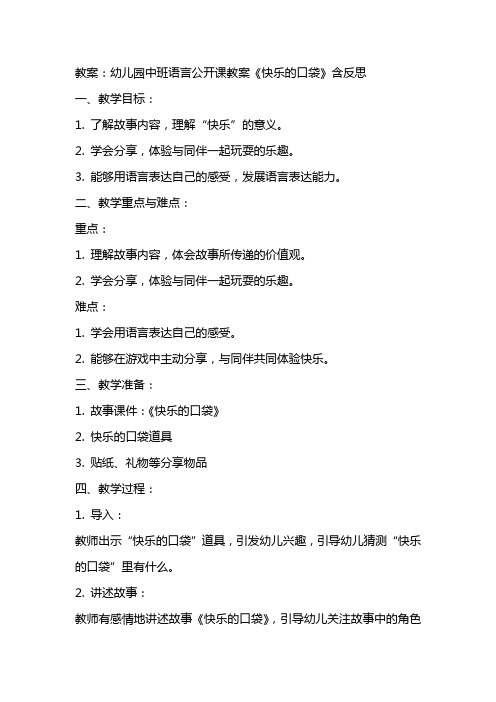 教案：幼儿园中班语言公开课教案《快乐的口袋》含反思

一、教学目标：

1. 了解故事内容，理解“快乐”的意义。

2. 学会分享，体验与同伴一起玩耍的乐趣。

3. 能够用语言表达自己的感受，发展语言表达能力。

二、教学重点与难点：

重点：

1. 理解故事内容，体会故事所传递的价值观。

2. 学会分享，体验与同伴一起玩耍的乐趣。

难点：

1. 学会用语言表达自己的感受。

2. 能够在游戏中主动分享，与同伴共同体验快乐。

三、教学准备：

1. 故事课件：《快乐的口袋》

2. 快乐的口袋道具

3. 贴纸、礼物等分享物品

四、教学过程：

1. 导入：

教师出示“快乐的口袋”道具，引发幼儿兴趣，引导幼儿猜测“快乐的口袋”里有什么。

2. 讲述故事：

教师有感情地讲述故事《快乐的口袋》，引导幼儿关注故事中的角色